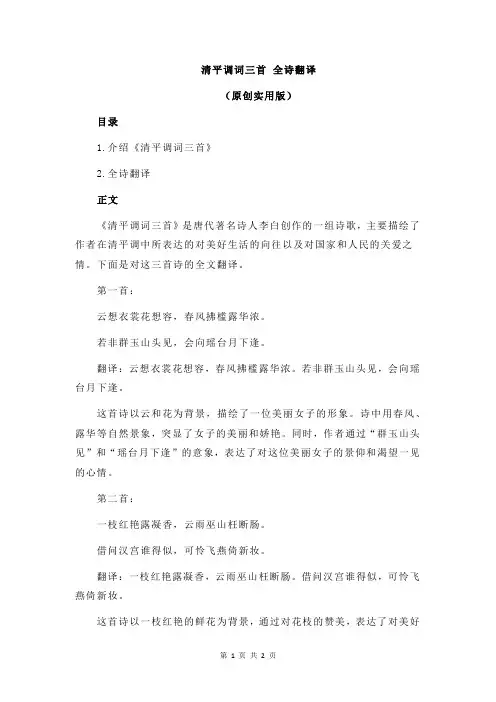 清平调词三首 全诗翻译

（原创实用版）

目录

1.介绍《清平调词三首》

2.全诗翻译

正文

《清平调词三首》是唐代著名诗人李白创作的一组诗歌，主要描绘了作者在清平调中所表达的对美好生活的向往以及对国家和人民的关爱之情。下面是对这三首诗的全文翻译。

第一首：

云想衣裳花想容，春风拂槛露华浓。

若非群玉山头见，会向瑶台月下逢。

翻译：云想衣裳花想容，春风拂槛露华浓。若非群玉山头见，会向瑶台月下逢。

这首诗以云和花为背景，描绘了一位美丽女子的形象。诗中用春风、露华等自然景象，突显了女子的美丽和娇艳。同时，作者通过“群玉山头见”和“瑶台月下逢”的意象，表达了对这位美丽女子的景仰和渴望一见的心情。

第二首：

一枝红艳露凝香，云雨巫山枉断肠。

借问汉宫谁得似，可怜飞燕倚新妆。

翻译：一枝红艳露凝香，云雨巫山枉断肠。借问汉宫谁得似，可怜飞燕倚新妆。

这首诗以一枝红艳的鲜花为背景，通过对花枝的赞美，表达了对美好

第 1 页 共 2 页